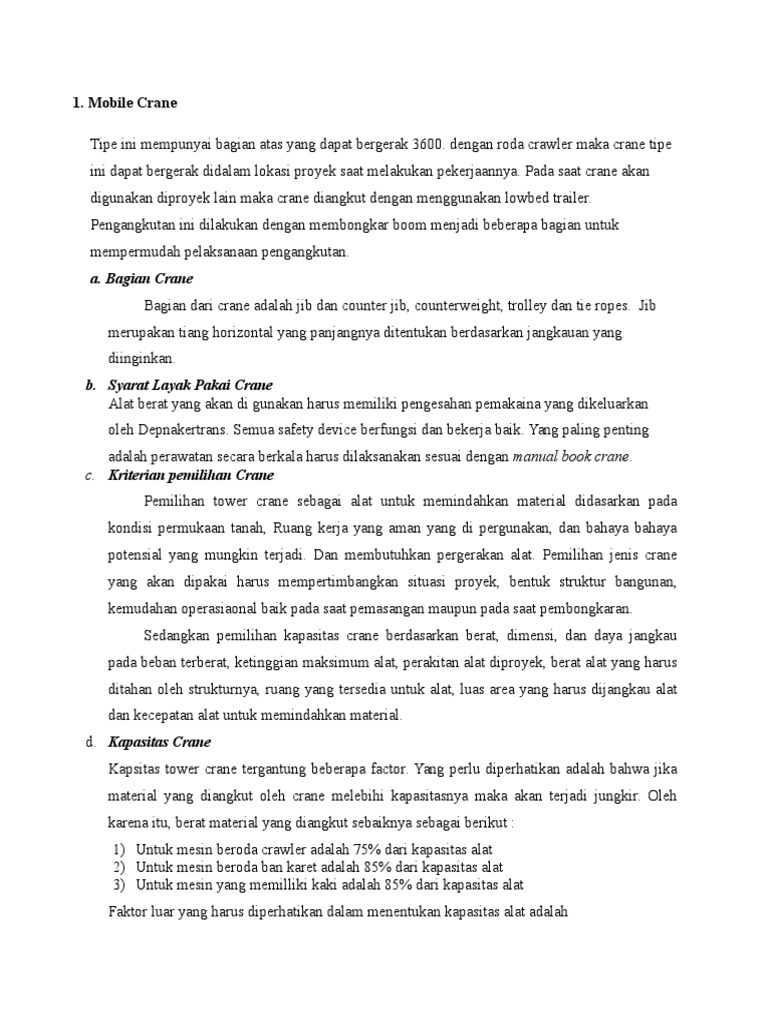 1. Mobile Crane

Tipe ini mempunyai bagian atas yang dapat bergerak 3600. dengan roda crawler maka crane tipe ini dapat bergerak didalam lokasi proyek saat melakukan pekerjaannya. Pada saat crane akan digunakan diproyek lain maka crane diangkut dengan menggunakan lowbed trailer. Pengangkutan ini dilakukan dengan membongkar boom menjadi beberapa bagian untuk mempermudah pelaksanaan pengangkutan.

a. Bagian Crane

Bagian dari crane adalah jib dan counter jib, counterweight, trolley dan tie ropes. Jib merupakan tiang horizontal yang panjangnya ditentukan berdasarkan jangkauan yang diinginkan.

b. Syarat Layak Pakai Crane

Alat berat yang akan di gunakan harus memiliki pengesahan pemakaina yang dikeluarkan oleh Depnakertrans. Semua safety device berfungsi dan bekerja baik. Yang paling penting adalah perawatan secara berkala harus dilaksanakan sesuai dengan manual book crane.

c. Kriterian pemilihan Crane

Pemilihan tower crane sebagai alat untuk memindahkan material didasarkan pada kondisi permukaan tanah, Ruang kerja yang aman yang di pergunakan, dan bahaya bahaya potensial yang mungkin terjadi. Dan membutuhkan pergerakan alat. Pemilihan jenis crane yang akan dipakai harus mempertimbangkan situasi proyek, bentuk struktur bangunan, kemudahan operasiaonal baik pada saat pemasangan maupun pada saat pembongkaran.

Sedangkan pemilihan kapasitas crane berdasarkan berat, dimensi, dan daya jangkau pada beban terberat, ketinggian maksimum alat, perakitan alat diproyek, berat alat yang harus ditahan oleh strukturnya, ruang yang tersedia untuk alat, luas area yang harus dijangkau alat dan kecepatan alat untuk memindahkan material.

d. Kapasitas Crane

Kapsitas tower crane tergantung beberapa factor. Yang perlu diperhatikan adalah bahwa jika material yang diangkut oleh crane melebihi kapasitasnya maka akan terjadi jungkir. Oleh karena itu, berat material yang diangkut sebaiknya sebagai berikut :

1) Untuk mesin beroda crawler adalah 75% dari kapasitas alat
2) Untuk mesin beroda ban karet adalah 85% dari kapasitas alat
3) Untuk mesin yang memilliki kaki adalah 85% dari kapasitas alat

Faktor luar yang harus diperhatikan dalam menentukan kapasitas alat adalah